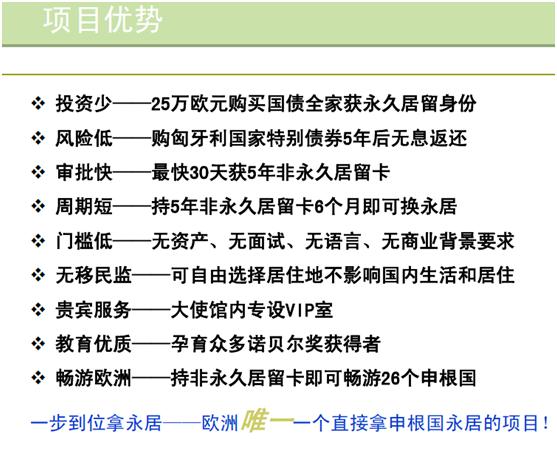 项目优势

❖ 投资少——25万欧元购买国债全家获永久居留身份
❖ 风险低——购匈牙利国家特别债券5年后无息返还
❖ 审批快——最快30天获5年非永久居留卡
❖ 周期短——持5年非永久居留卡6个月即可换永居
❖ 门槛低——无资产、无面试、无语言、无商业背景要求
❖ 无移民监——可自由选择居住地不影响国内生活和居住
❖ 贵宾服务——大使馆内专设VIP室
❖ 教育优质——孕育众多诺贝尔奖获得者
❖ 畅游欧洲——持非永久居留卡即可畅游26个申根国

一步到位拿永居——欧洲唯一一个直接拿申根国永居的项目！